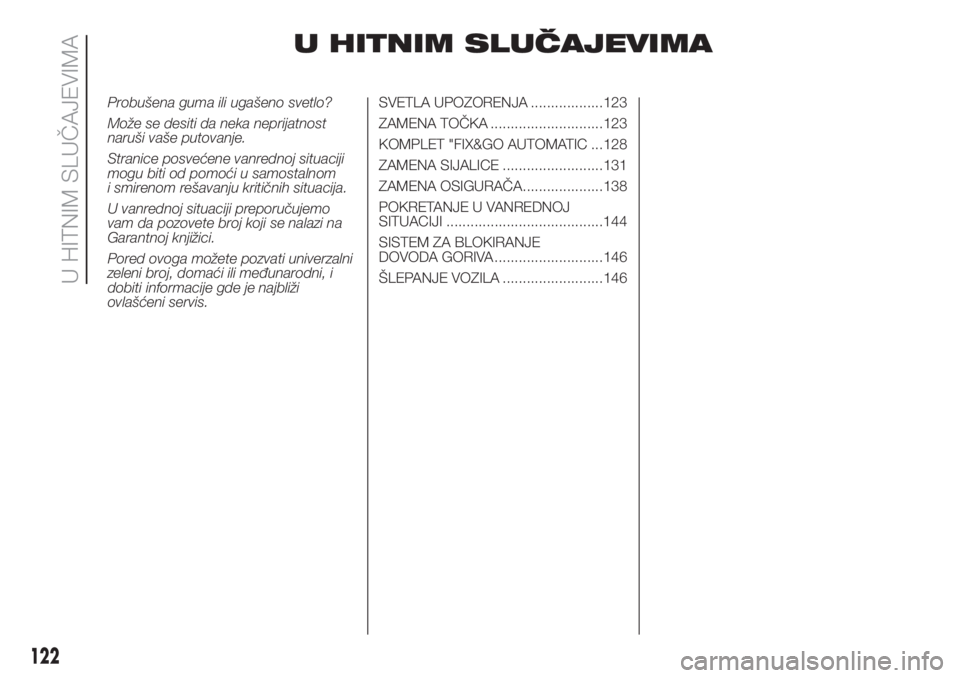 U HITNIM SLUČAJEVIMA

U HITNIM SLUČAJEVIMA

Probušena guma ili ugašeno svetlo?

Može se desiti da neka neprijatnost naruši vaše putovanje.

Stranice posvećene vanrednoj situaciji mogu biti od pomoći u samostalnom i smirenom rešavanju kritičnih situacija.

U vanrednoj situaciji preporučujemo vam da pozovete broj koji se nalazi na Garantnoj knjižici.

Pored ovoga možete pozvati univerzalni zeleni broj, domaći ili međunarodni, i dobiti informacije gde je najbliži ovlašćeni servis.

SVETLA UPOZORENJA ..................123

ZAMENA TOČKA ............................123

KOMPLET "FIX&GO AUTOMATIC ...128

ZAMENA SIJALICE .........................131

ZAMENA OSIGURAČA....................138

POKRETANJE U VANREDNOJ SITUACIJI .......................................144

SISTEM ZA BLOKIRANJE DOVODA GORIVA...........................146

ŠLEPANJE VOZILA .........................146

122

carmanualsonline.info